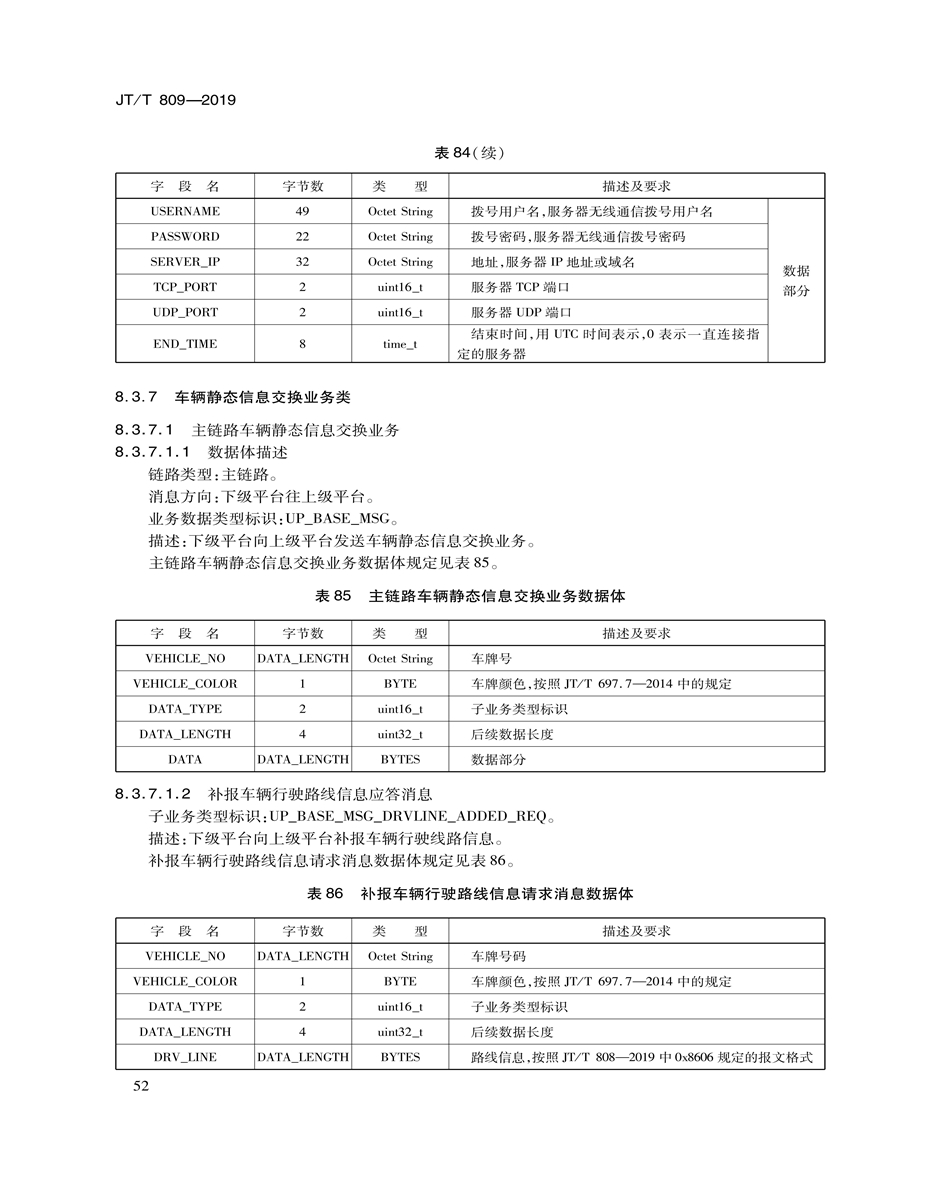 JT/T 809—2019

表 84(续)

| 字 段 名 | 字节数 | 类 型 | 描述及要求 | |
|---|---|---|---|---|
| USERNAME | 49 | Octet String | 拨号用户名,服务器无线通信拨号用户名 | 数据部分 |
| PASSWORD | 22 | Octet String | 拨号密码,服务器无线通信拨号密码 | |
| SERVER_IP | 32 | Octet String | 地址,服务器 IP 地址或域名 | |
| TCP_PORT | 2 | uint16_t | 服务器 TCP 端口 | |
| UDP_PORT | 2 | uint16_t | 服务器 UDP 端口 | |
| END_TIME | 8 | time_t | 结束时间,用 UTC 时间表示,0 表示一直连接指定的服务器 | |

8.3.7 车辆静态信息交换业务类

8.3.7.1 主链路车辆静态信息交换业务

8.3.7.1.1 数据体描述

链路类型:主链路。

消息方向:下级平台往上级平台。

业务数据类型标识:UP_BASE_MSG。

描述:下级平台向上级平台发送车辆静态信息交换业务。

主链路车辆静态信息交换业务数据体规定见表 85。

表 85 主链路车辆静态信息交换业务数据体

| 字 段 名 | 字节数 | 类 型 | 描述及要求 |
|---|---|---|---|
| VEHICLE_NO | DATA_LENGTH | Octet String | 车牌号 |
| VEHICLE_COLOR | 1 | BYTE | 车牌颜色,按照 JT/T 697.7—2014 中的规定 |
| DATA_TYPE | 2 | uint16_t | 子业务类型标识 |
| DATA_LENGTH | 4 | uint32_t | 后续数据长度 |
| DATA | DATA_LENGTH | BYTES | 数据部分 |

8.3.7.1.2 补报车辆行驶路线信息应答消息

子业务类型标识:UP_BASE_MSG_DRVLINE_ADDED_REQ。

描述:下级平台向上级平台补报车辆行驶线路信息。

补报车辆行驶路线信息请求消息数据体规定见表 86。

表 86 补报车辆行驶路线信息请求消息数据体

| 字 段 名 | 字节数 | 类 型 | 描述及要求 |
|---|---|---|---|
| VEHICLE_NO | DATA_LENGTH | Octet String | 车牌号码 |
| VEHICLE_COLOR | 1 | BYTE | 车牌颜色,按照 JT/T 697.7—2014 中的规定 |
| DATA_TYPE | 2 | uint16_t | 子业务类型标识 |
| DATA_LENGTH | 4 | uint32_t | 后续数据长度 |
| DRV_LINE | DATA_LENGTH | BYTES | 路线信息,按照 JT/T 808—2019 中 0x8606 规定的报文格式 |

52